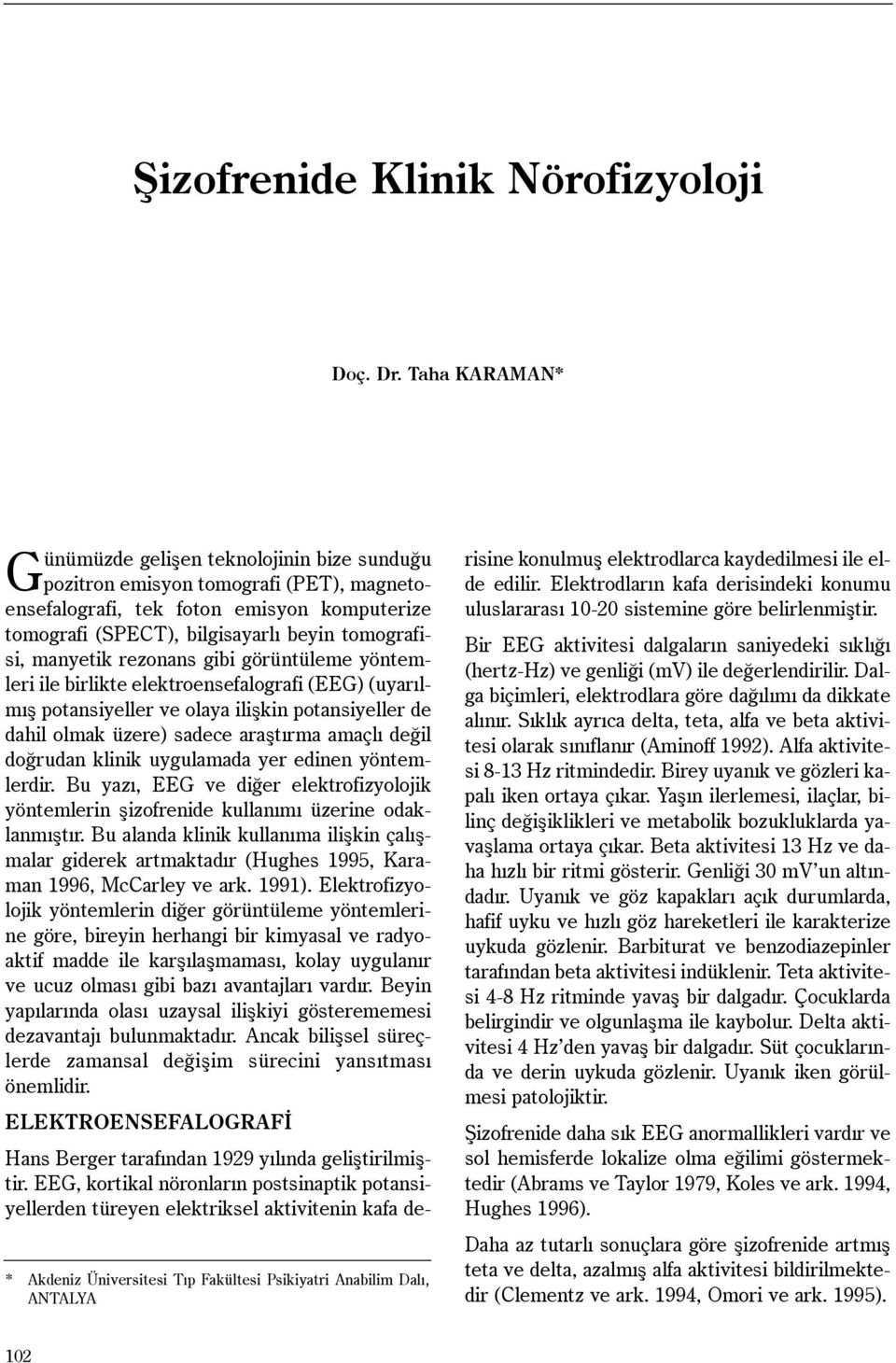 Şizofrenide Klinik Nörofizyoloji

Doç. Dr. Taha KARAMAN*

Günümüzde gelişen teknolojinin bize sunduğu pozitron emisyon tomografi (PET), magnetoensefalografi, tek foton emisyon komputerize tomografi (SPECT), bilgisayarlı beyin tomografisi, manyetik rezonans gibi görüntüleme yöntemleri ile birlikte elektroensefalografi (EEG) (uyarılmış potansiyeller ve olaya ilişkin potansiyeller de dahil olmak üzere) sadece araştırma amaçlı değil doğrudan klinik uygulamada yer edinen yöntemlerdir. Bu yazı, EEG ve diğer elektrofizyolojik yöntemlerin şizofrenide kullanımı üzerine odaklanmıştır. Bu alanda klinik kullanıma ilişkin çalışmalar giderek artmaktadır (Hughes 1995, Karaman 1996, McCarley ve ark. 1991). Elektrofizyolojik yöntemlerin diğer görüntüleme yöntemlerine göre, bireyin herhangi bir kimyasal ve radyoaktif madde ile karşılaşmaması, kolay uygulanır ve ucuz olması gibi bazı avantajları vardır. Beyin yapılarında olası uzaysal ilişkiyi gösterememesi dezavantajı bulunmaktadır. Ancak bilişsel süreçlerde zamansal değişim sürecini yansıtması önemlidir.

ELEKTROENSEFALOGRAFİ

Hans Berger tarafından 1929 yılında geliştirilmiştir. EEG, kortikal nöronların postsinaptik potansiyellerden türeyen elektriksel aktivitenin kafa derisine konulmuş elektrodlarca kaydedilmesi ile elde edilir. Elektrodların kafa derisindeki konumu uluslararası 10-20 sistemine göre belirlenmiştir.

Bir EEG aktivitesi dalgaların saniyedeki sıklığı (hertz-Hz) ve genliği (mV) ile değerlendirilir. Dalga biçimleri, elektrodlara göre dağılımı da dikkate alınır. Sıklık ayrıca delta, teta, alfa ve beta aktivitesi olarak sınıflanır (Aminoff 1992). Alfa aktivitesi 8-13 Hz ritmindedir. Birey uyanık ve gözleri kapalı iken ortaya çıkar. Yaşın ilerlemesi, ilaçlar, bilinç değişiklikleri ve metabolik bozukluklarda yavaşlama ortaya çıkar. Beta aktivitesi 13 Hz ve daha hızlı bir ritmi gösterir. Genliği 30 mV'un altındadır. Uyanık ve göz kapakları açık durumlarda, hafif uyku ve hızlı göz hareketleri ile karakterize uykuda gözlenir. Barbiturat ve benzodiazepinler tarafından beta aktivitesi indüklenir. Teta aktivitesi 4-8 Hz ritminde yavaş bir dalgadır. Çocuklarda belirgindir ve olgunlaşma ile kaybolur. Delta aktivitesi 4 Hz'den yavaş bir dalgadır. Süt çocuklarında ve derin uykuda gözlenir. Uyanık iken görülmesi patolojiktir.

Şizofrenide daha sık EEG anormallikleri vardır ve sol hemisferde lokalize olma eğilimi göstermektedir (Abrams ve Taylor 1979, Koles ve ark. 1994, Hughes 1996).

Daha az tutarlı sonuçlara göre şizofrenide artmış teta ve delta, azalmış alfa aktivitesi bildirilmektedir (Clementz ve ark. 1994, Omori ve ark. 1995).

* Akdeniz Üniversitesi Tıp Fakültesi Psikiyatri Anabilim Dalı, ANTALYA

102